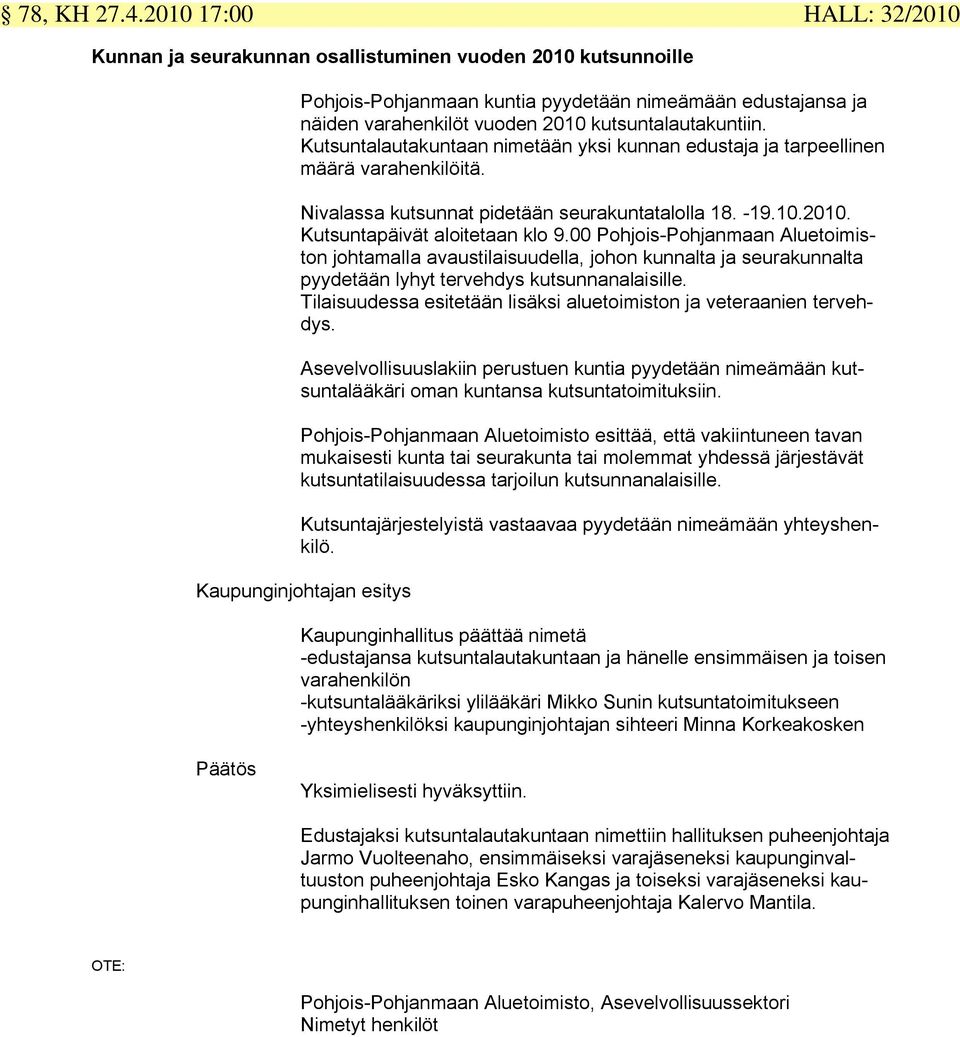 § 78, KH 27.4.2010 17:00 HALL: 32/2010

Kunnan ja seurakunnan osallistuminen vuoden 2010 kutsunnoille

Pohjois-Pohjanmaan kuntia pyydetään nimeämään edustajansa ja näiden varahenkilöt vuoden 2010 kutsuntalautakuntiin. Kutsuntalautakuntaan nimetään yksi kunnan edustaja ja tarpeellinen määrä varahenkilöitä.

Nivalassa kutsunnat pidetään seurakuntatalolla 18. -19.10.2010. Kutsuntapäivät aloitetaan klo 9.00 Pohjois-Pohjanmaan Aluetoimiston johtamalla avaustilaisuudella, johon kunnalta ja seurakunnalta pyydetään lyhyt tervehdys kutsunnanalaisille. Tilaisuudessa esitetään lisäksi aluetoimiston ja veteraanien tervehdys.

Asevelvollisuuslakiin perustuen kuntia pyydetään nimeämään kutsuntalääkäri oman kuntansa kutsuntatoimituksiin.

Pohjois-Pohjanmaan Aluetoimisto esittää, että vakiintuneen tavan mukaisesti kunta tai seurakunta tai molemmat yhdessä järjestävät kutsuntatilaisuudessa tarjoilun kutsunnanalaisille.

Kutsuntajärjestelyistä vastaavaa pyydetään nimeämään yhteyshenkilö.

Kaupunginjohtajan esitys

Kaupunginhallitus päättää nimetä
-edustajansa kutsuntalautakuntaan ja hänelle ensimmäisen ja toisen varahenkilön
-kutsuntalääkäriksi ylilääkäri Mikko Sunin kutsuntatoimitukseen
-yhteyshenkilöksi kaupunginjohtajan sihteeri Minna Korkeakosken

Päätös

Yksimielisesti hyväksyttiin.

Edustajaksi kutsuntalautakuntaan nimettiin hallituksen puheenjohtaja Jarmo Vuolteenaho, ensimmäiseksi varajäseneksi kaupunginvaltuuston puheenjohtaja Esko Kangas ja toiseksi varajäseneksi kaupunginhallituksen toinen varapuheenjohtaja Kalervo Mantila.

OTE:

Pohjois-Pohjanmaan Aluetoimisto, Asevelvollisuussektori
Nimetyt henkilöt